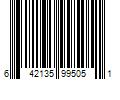 6 42135 99505 1